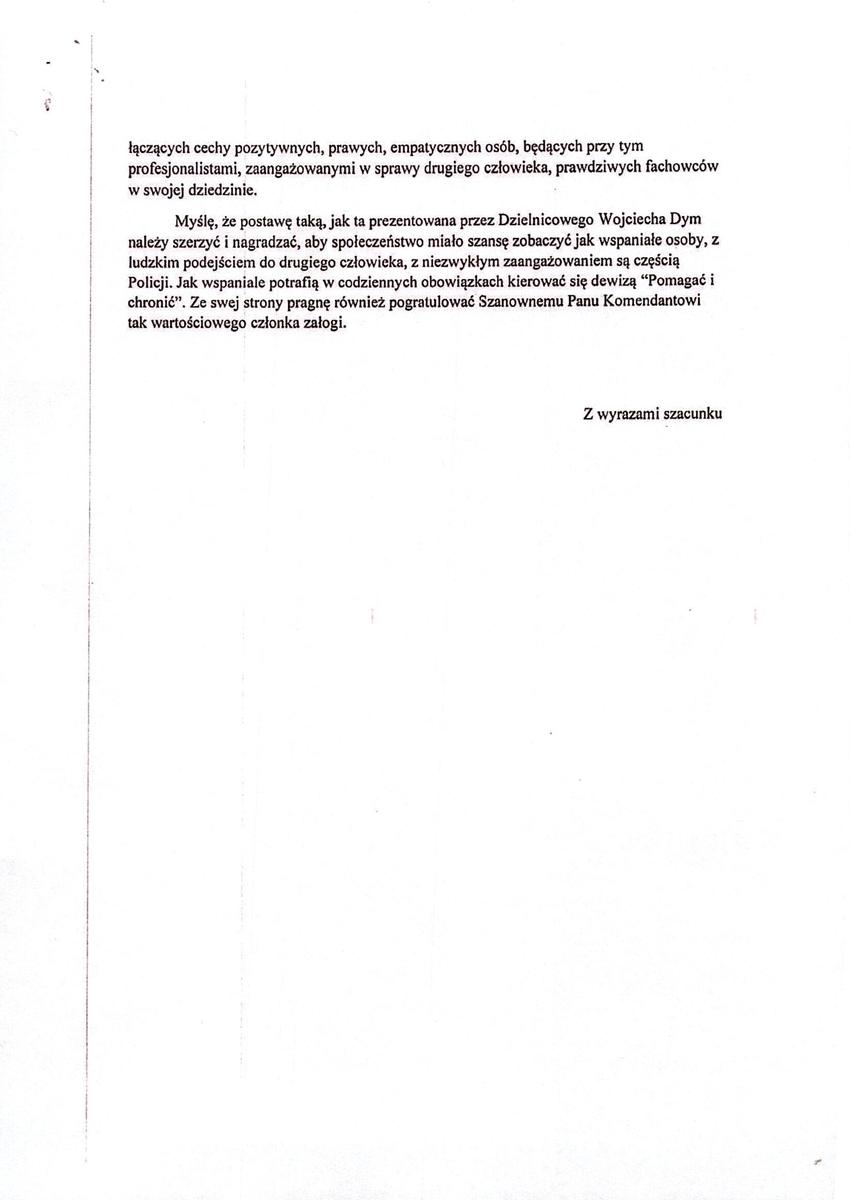 łączących cechy pozytywnych, prawych, empatycznych osób, będących przy tym profesjonalistami, zaangażowanymi w sprawy drugiego człowieka, prawdziwych fachowców w swojej dziedzinie.

Myślę, że postawę taką, jak ta prezentowana przez Dzielnicowego Wojciecha Dym należy szerzyć i nagradzać, aby społeczeństwo miało szansę zobaczyć jak wspaniałe osoby, z ludzkim podejściem do drugiego człowieka, z niezwykłym zaangażowaniem są częścią Policji. Jak wspaniale potrafią w codziennych obowiązkach kierować się dewizą "Pomagać i chronić". Ze swej strony pragnę również pogratulować Szanownemu Panu Komendantowi tak wartościowego członka załogi.

Z wyrazami szacunku